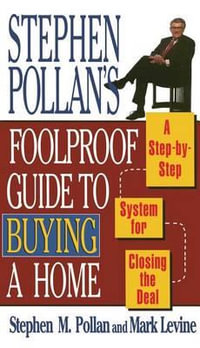 STEPHEN POLLAN'S

FOOLPROOF GUIDE TO BUYING A HOME

A Step-by-Step

System for

Closing the Deal

Stephen M. Pollan and Mark Levine